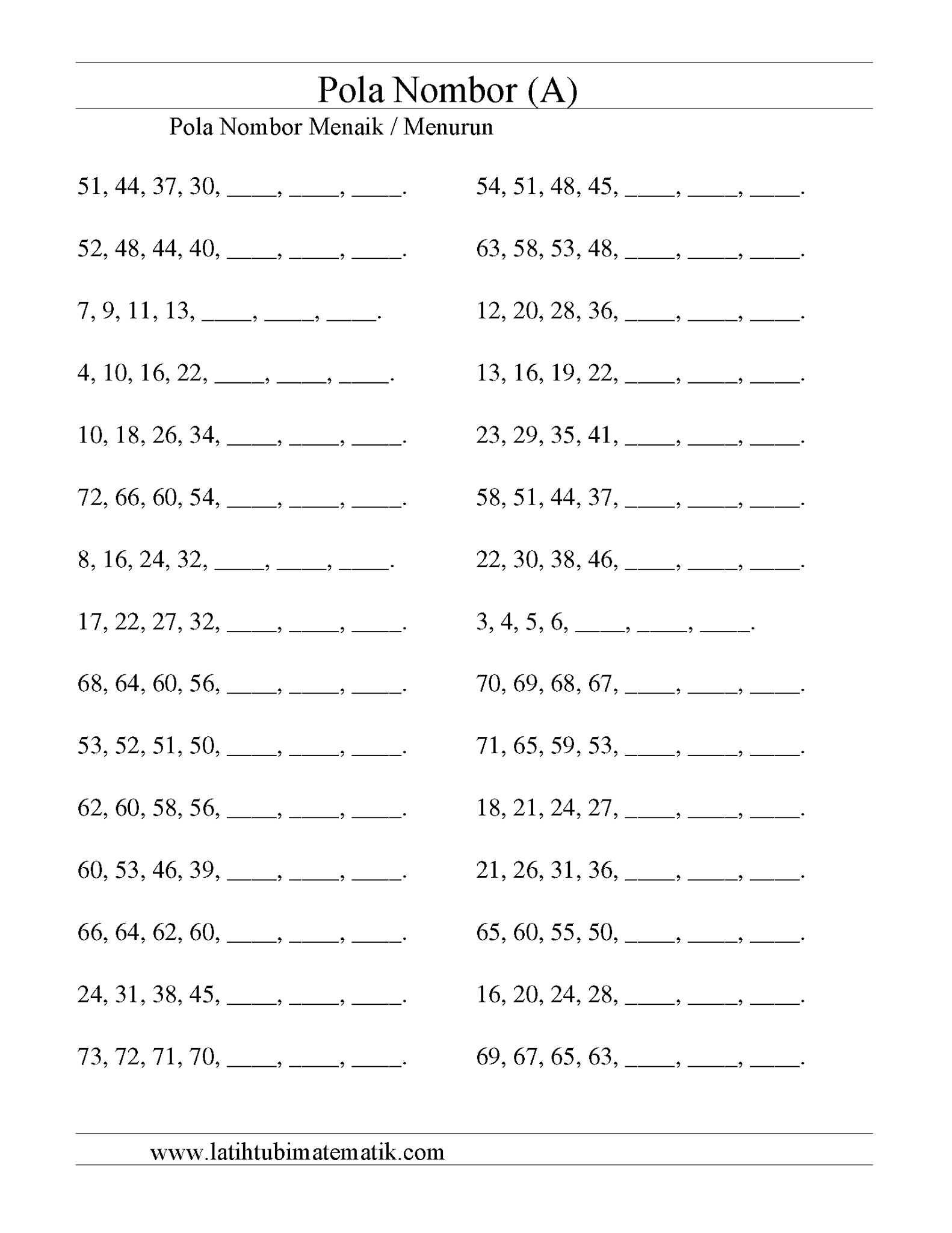 Pola Nombor (A)

Pola Nombor Menaik / Menurun

51, 44, 37, 30, ____, ____, ____.

52, 48, 44, 40, ____, ____, ____.

7, 9, 11, 13, ____, ____, ____.

4, 10, 16, 22, ____, ____, ____.

10, 18, 26, 34, ____, ____, ____.

72, 66, 60, 54, ____, ____, ____.

8, 16, 24, 32, ____, ____, ____.

17, 22, 27, 32, ____, ____, ____.

68, 64, 60, 56, ____, ____, ____.

53, 52, 51, 50, ____, ____, ____.

62, 60, 58, 56, ____, ____, ____.

60, 53, 46, 39, ____, ____, ____.

66, 64, 62, 60, ____, ____, ____.

24, 31, 38, 45, ____, ____, ____.

73, 72, 71, 70, ____, ____, ____.

54, 51, 48, 45, ____, ____, ____.

63, 58, 53, 48, ____, ____, ____.

12, 20, 28, 36, ____, ____, ____.

13, 16, 19, 22, ____, ____, ____.

23, 29, 35, 41, ____, ____, ____.

58, 51, 44, 37, ____, ____, ____.

22, 30, 38, 46, ____, ____, ____.

3, 4, 5, 6, ____, ____, ____.

70, 69, 68, 67, ____, ____, ____.

71, 65, 59, 53, ____, ____, ____.

18, 21, 24, 27, ____, ____, ____.

21, 26, 31, 36, ____, ____, ____.

65, 60, 55, 50, ____, ____, ____.

16, 20, 24, 28, ____, ____, ____.

69, 67, 65, 63, ____, ____, ____.

www.latihtubimatematik.com